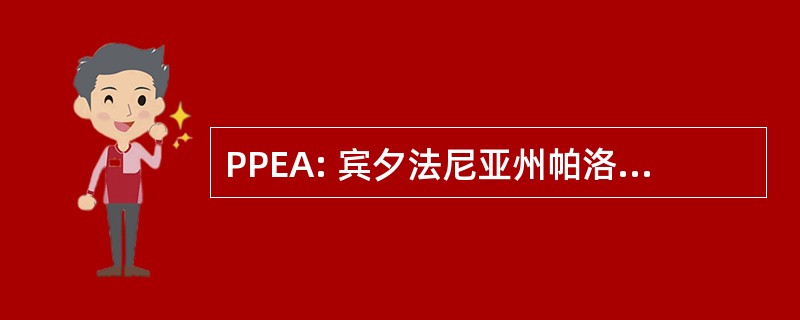 PPEA: 宾夕法尼亚州帕洛...